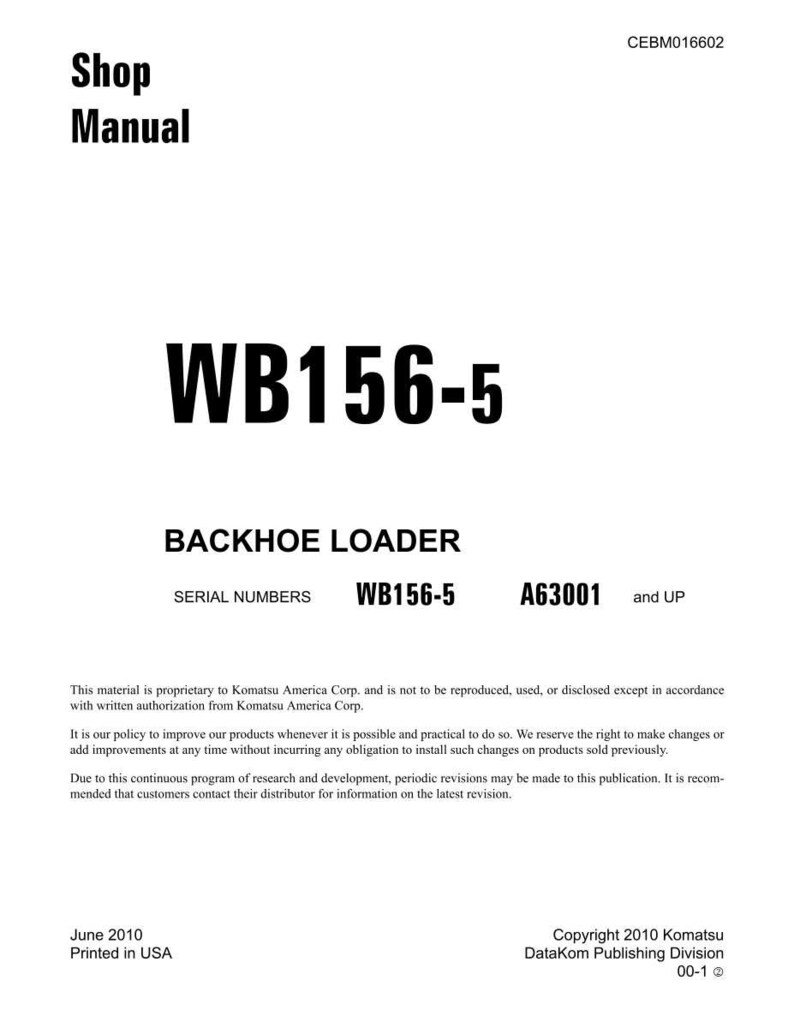 CEBM016602

Shop Manual

WB156-5

BACKHOE LOADER

SERIAL NUMBERS WB156-5 A63001 and UP

This material is proprietary to Komatsu America Corp. and is not to be reproduced, used, or disclosed except in accordance with written authorization from Komatsu America Corp.

It is our policy to improve our products whenever it is possible and practical to do so. We reserve the right to make changes or add improvements at any time without incurring any obligation to install such changes on products sold previously.

Due to this continuous program of research and development, periodic revisions may be made to this publication. It is recommended that customers contact their distributor for information on the latest revision.

June 2010
Printed in USA

Copyright 2010 Komatsu
DataKom Publishing Division
00-1 ②